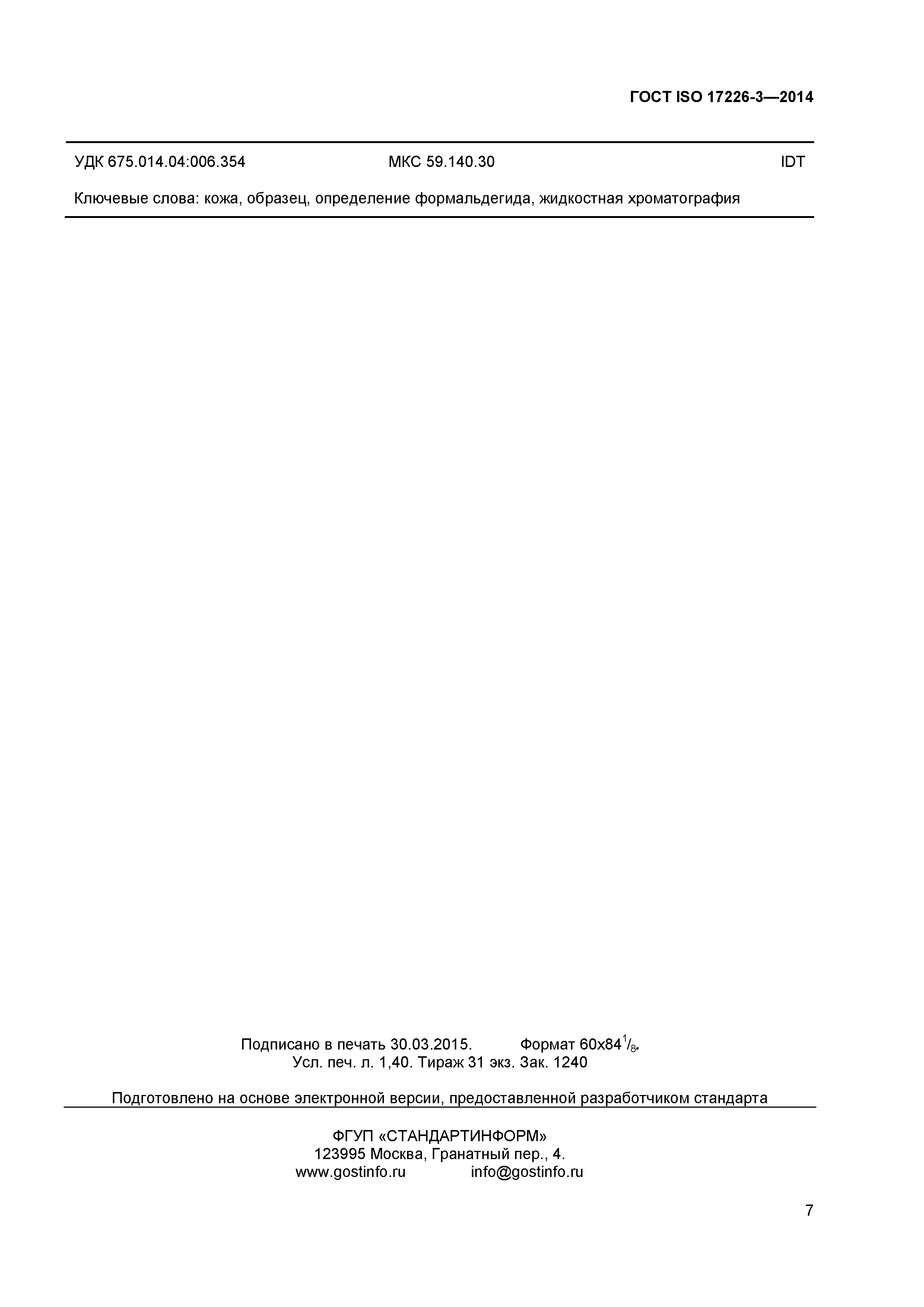 ГОСТ ISO 17226-3—2014

УДК 675.014.04:006.354 МКС 59.140.30 IDT

Ключевые слова: кожа, образец, определение формальдегида, жидкостная хроматография

Подписано в печать 30.03.2015. Формат 60х84$^1/_8$.
Усл. печ. л. 1,40. Тираж 31 экз. Зак. 1240

Подготовлено на основе электронной версии, предоставленной разработчиком стандарта

ФГУП «СТАНДАРТИНФОРМ»
123995 Москва, Гранатный пер., 4.
www.gostinfo.ru info@gostinfo.ru

7